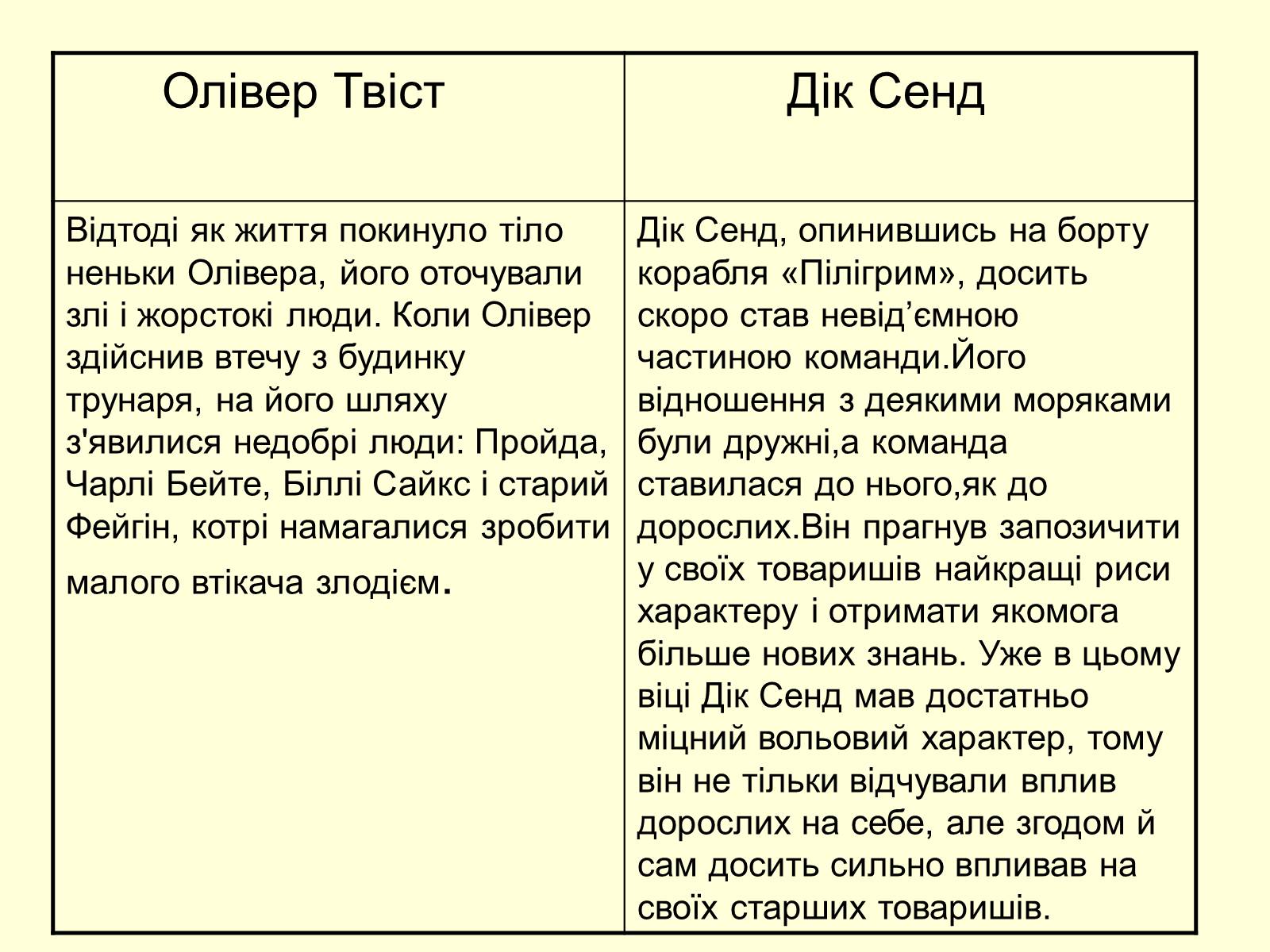 | Олівер Твіст | Дік Сенд |
|---|---|
| Відтоді як життя покинуло тіло неньки Олівера, його оточували злі і жорстокі люди. Коли Олівер здійснив втечу з будинку трунаря, на його шляху з'явилися недобрі люди: Пройда, Чарлі Бейте, Біллі Сайкс і старий Фейгін, котрі намагалися зробити малого втікача злодієм. | Дік Сенд, опинившись на борту корабля «Пілігрим», досить скоро став невід’ємною частиною команди.Його відношення з деякими моряками були дружні,а команда ставилася до нього,як до дорослих.Він прагнув запозичити у своїх товаришів найкращі риси характеру і отримати якомога більше нових знань. Уже в цьому віці Дік Сенд мав достатньо міцний вольовий характер, тому він не тільки відчували вплив дорослих на себе, але згодом й сам досить сильно впливав на своїх старших товаришів. |